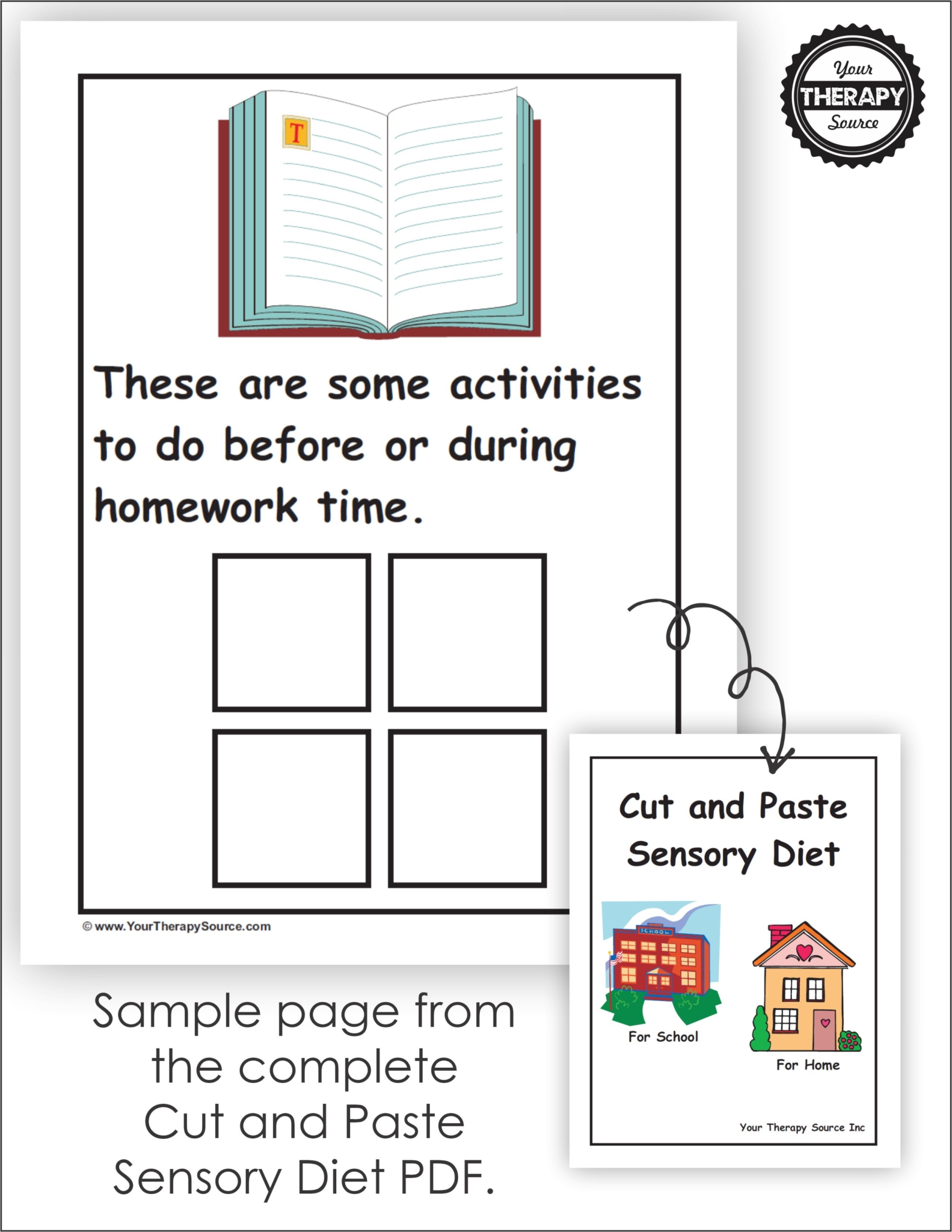 Your
THERAPY
Source

T

These are some activities to do before or during homework time.

© www.YourTherapySource.com

Sample page from the complete Cut and Paste Sensory Diet PDF.

Cut and Paste Sensory Diet

SCHOOL

For School

For Home

Your Therapy Source Inc